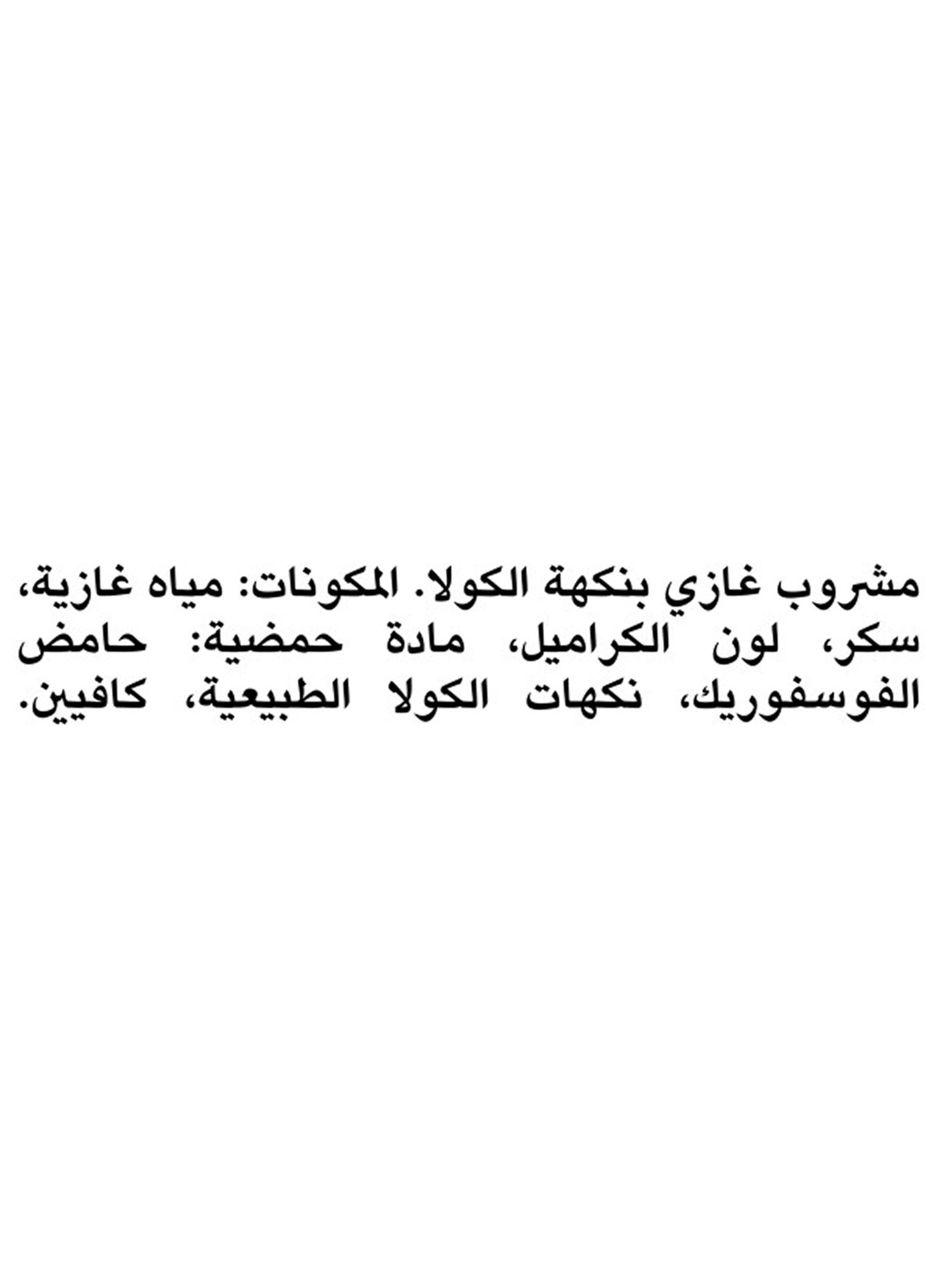 مشروب غازي بنكهة الكولا. المكونات: مياه غازية، سكر، لون الكراميل، مادة حمضية: حامض الفوسفوريك، نكهات الكولا الطبيعية، كافيين.